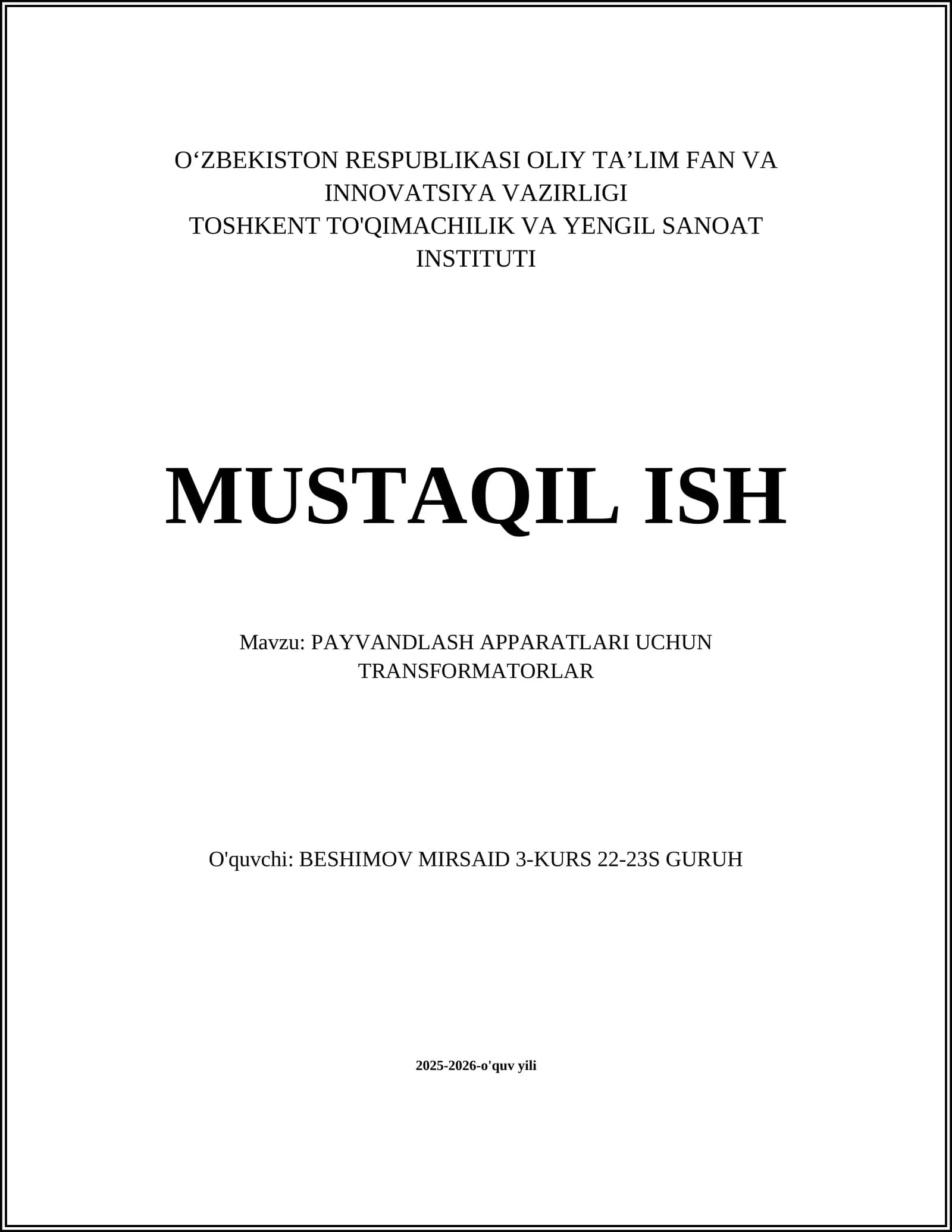 O‘ZBEKISTON RESPUBLIKASI OLIY TA’LIM FAN VA INNOVATSIYA VAZIRLIGI
TOSHKENT TO'QIMACHILIK VA YENGIL SANOAT INSTITUTI

MUSTAQIL ISH

Mavzu: PAYVANDLASH APPARATLARI UCHUN TRANSFORMATORLAR

O'quvchi: BESHIMOV MIRSAID 3-KURS 22-23S GURUH

2025-2026-o'quv yili